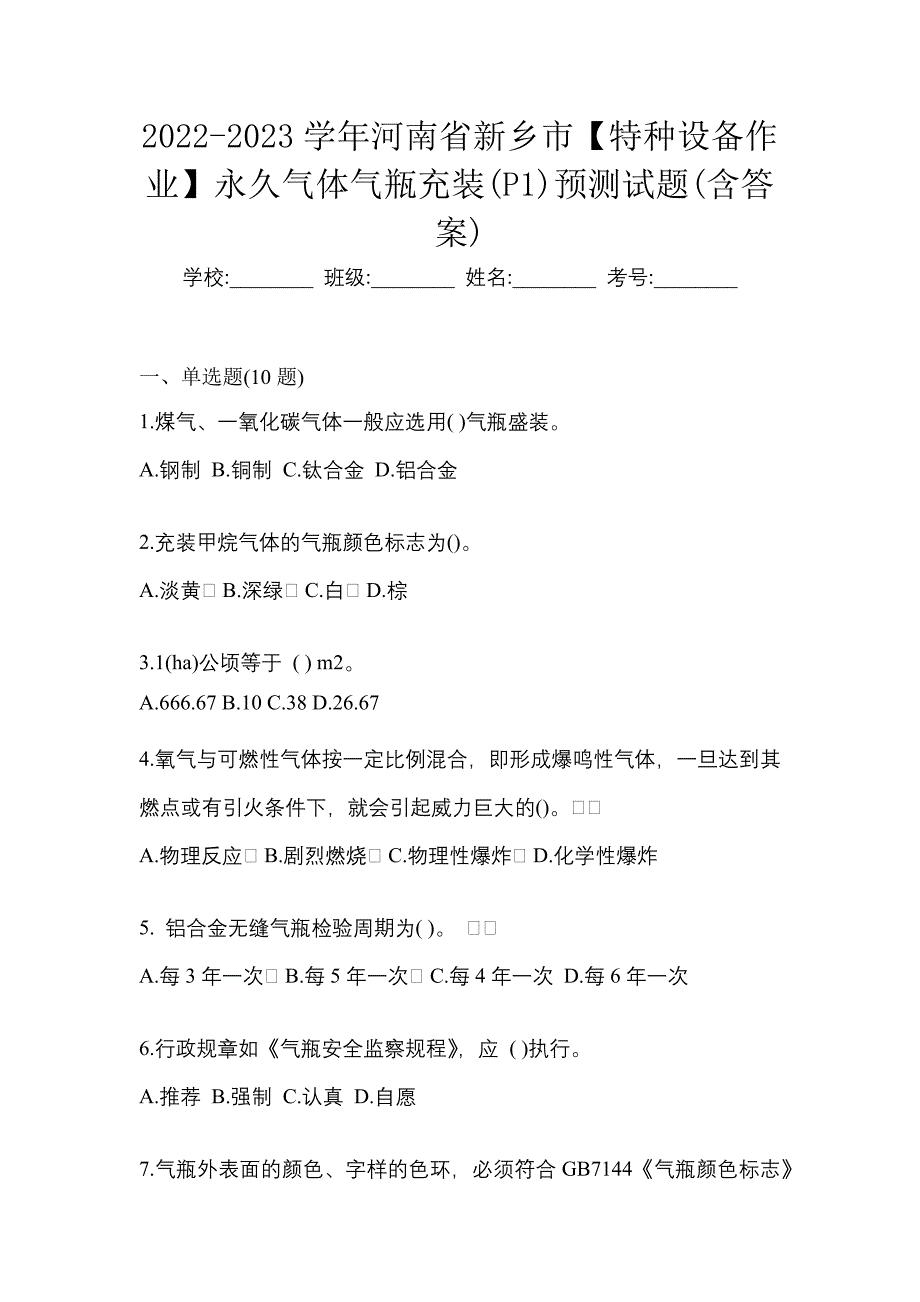 2022-2023 学年河南省新乡市【特种设备作业】永久气体气瓶充装(P1)预测试题(含答案)

学校:________ 班级:________ 姓名:________ 考号:________

一、单选题(10 题)

1.煤气、一氧化碳气体一般应选用( )气瓶盛装。

A.钢制 B.铜制 C.钛合金 D.铝合金

2.充装甲烷气体的气瓶颜色标志为()。

A.淡黄 B.深绿 C.白 D.棕

3.1(ha)公顷等于 ( ) m2。

A.666.67 B.10 C.38 D.26.67

4.氧气与可燃性气体按一定比例混合，即形成爆鸣性气体，一旦达到其燃点或有引火条件下，就会引起威力巨大的()。

A.物理反应 B.剧烈燃烧 C.物理性爆炸 D.化学性爆炸

5. 铝合金无缝气瓶检验周期为( )。

A.每 3 年一次 B.每 5 年一次 C.每 4 年一次 D.每 6 年一次

6.行政规章如《气瓶安全监察规程》，应 ( )执行。

A.推荐 B.强制 C.认真 D.自愿

7.气瓶外表面的颜色、字样的色环，必须符合 GB7144《气瓶颜色标志》